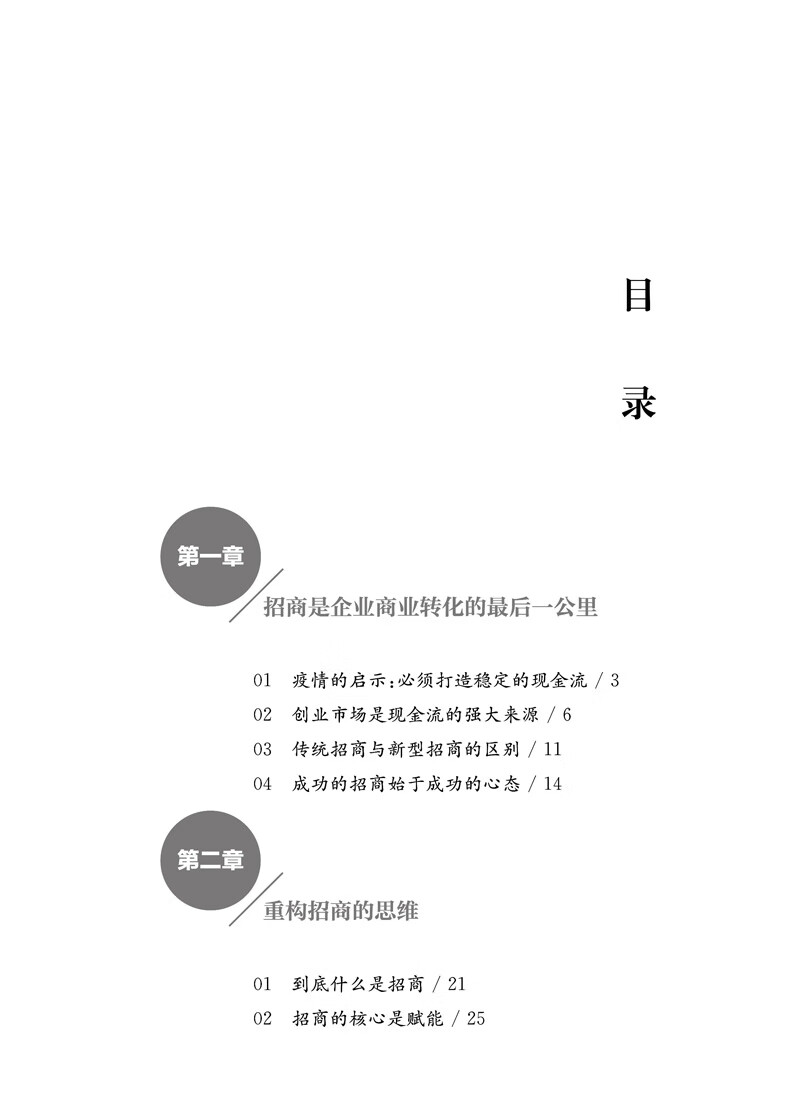 目

录

第一章

招商是企业商业转化的最后一公里

01 疫情的启示：必须打造稳定的现金流 / 3
02 创业市场是现金流的强大来源 / 6
03 传统招商与新型招商的区别 / 11
04 成功的招商始于成功的心态 / 14

第二章

重构招商的思维

01 到底什么是招商 / 21
02 招商的核心是赋能 / 25